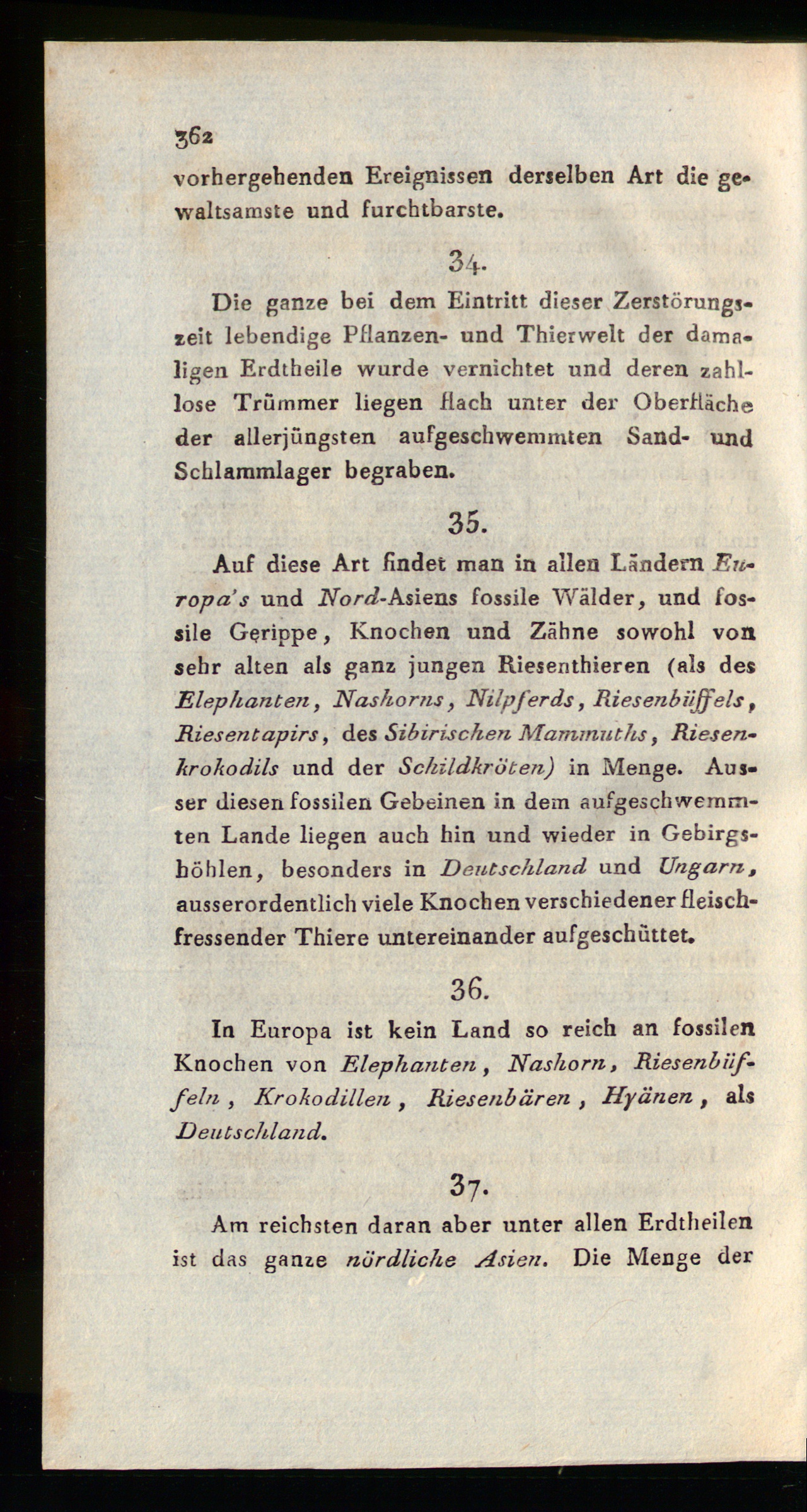 362
vorhergehenden Ereignissen derselben Art die gewaltsamste und furchtbarste.

34.

Die ganze bei dem Eintritt dieser Zerstörungszeit lebendige Pflanzen- und Thierwelt der damaligen Erdtheile wurde vernichtet und deren zahllose Trümmer liegen flach unter der Oberfläche der allerjüngsten aufgeschwemmten Sand- und Schlammlager begraben.

35.

Auf diese Art findet man in allen Ländern Europa's und Nord-Asiens fossile Wälder, und fossile Gerippe, Knochen und Zähne sowohl von sehr alten als ganz jungen Riesenthieren (als des Elephanten, Nashorns, Nilpferds, Riesenbüffels, Riesentapirs, des Sibirischen Mammuths, Riesenkrokodils und der Schildkröten) in Menge. Ausser diesen fossilen Gebeinen in dem aufgeschwemmten Lande liegen auch hin und wieder in Gebirgshöhlen, besonders in Deutschland und Ungarn, ausserordentlich viele Knochen verschiedener fleischfressender Thiere untereinander aufgeschüttet.

36.

In Europa ist kein Land so reich an fossilen Knochen von Elephanten, Nashorn, Riesenbüffeln, Krokodillen, Riesenbären, Hyänen, als Deutschland.

37.

Am reichsten daran aber unter allen Erdtheilen ist das ganze nördliche Asien. Die Menge der